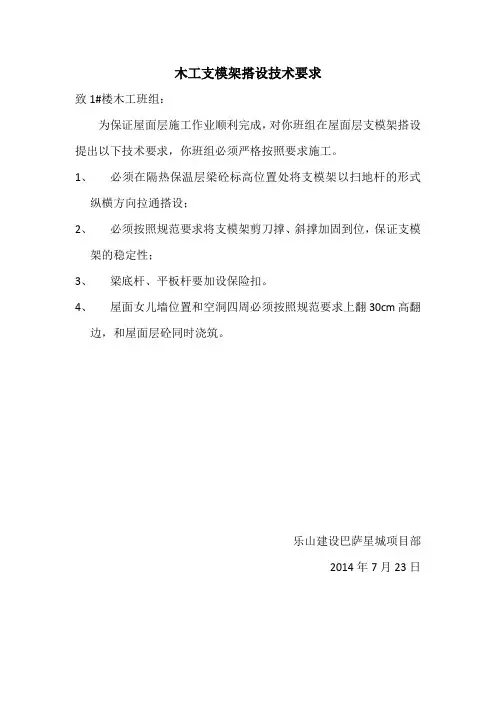 木工支模架搭设技术要求

致 1#楼木工班组：

为保证屋面层施工作业顺利完成，对你班组在屋面层支模架搭设提出以下技术要求，你班组必须严格按照要求施工。

1、 必须在隔热保温层梁砼标高位置处将支模架以扫地杆的形式纵横方向拉通搭设；

2、 必须按照规范要求将支模架剪刀撑、斜撑加固到位，保证支模架的稳定性；

3、 梁底杆、平板杆要加设保险扣。

4、 屋面女儿墙位置和空洞四周必须按照规范要求上翻 30cm 高翻边，和屋面层砼同时浇筑。

乐山建设巴萨星城项目部

2014 年 7 月 23 日